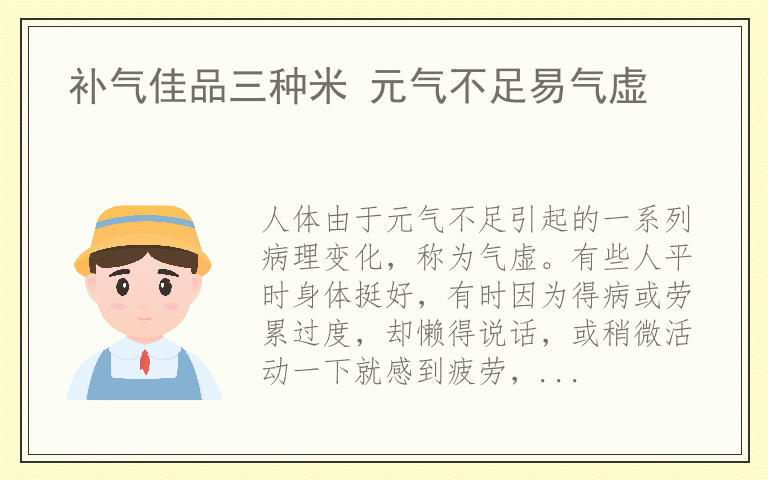 补气佳品三种米 元气不足易气虚

人体由于元气不足引起的一系列病理变化，称为气虚。有些人平时身体挺好，有时因为得病或劳累过度，却懒得说话，或稍微活动一下就感到疲劳，...